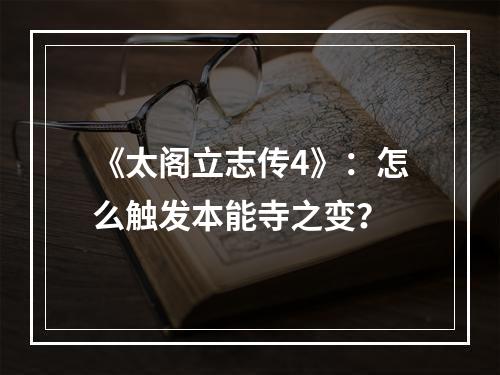 《太阁立志传4》：怎么触发本能寺之变？